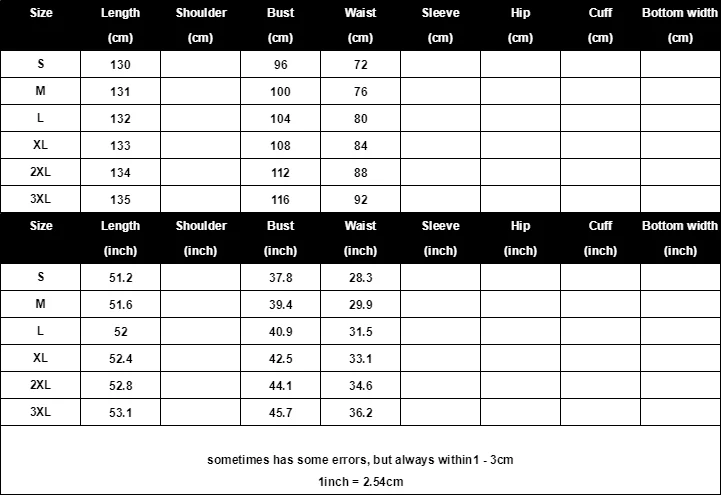 | Size | Length (cm) | Shoulder (cm) | Bust (cm) | Waist (cm) | Sleeve (cm) | Hip (cm) | Cuff (cm) | Bottom width (cm) |
|---|---|---|---|---|---|---|---|---|
| S | 130 | | 96 | 72 | | | | |
| M | 131 | | 100 | 76 | | | | |
| L | 132 | | 104 | 80 | | | | |
| XL | 133 | | 108 | 84 | | | | |
| 2XL | 134 | | 112 | 88 | | | | |
| 3XL | 135 | | 116 | 92 | | | | |

| Size | Length (inch) | Shoulder (inch) | Bust (inch) | Waist (inch) | Sleeve (inch) | Hip (inch) | Cuff (inch) | Bottom width (inch) |
|---|---|---|---|---|---|---|---|---|
| S | 51.2 | | 37.8 | 28.3 | | | | |
| M | 51.6 | | 39.4 | 29.9 | | | | |
| L | 52 | | 40.9 | 31.5 | | | | |
| XL | 52.4 | | 42.5 | 33.1 | | | | |
| 2XL | 52.8 | | 44.1 | 34.6 | | | | |
| 3XL | 53.1 | | 45.7 | 36.2 | | | | |

sometimes has some errors, but always within1 - 3cm

1inch = 2.54cm